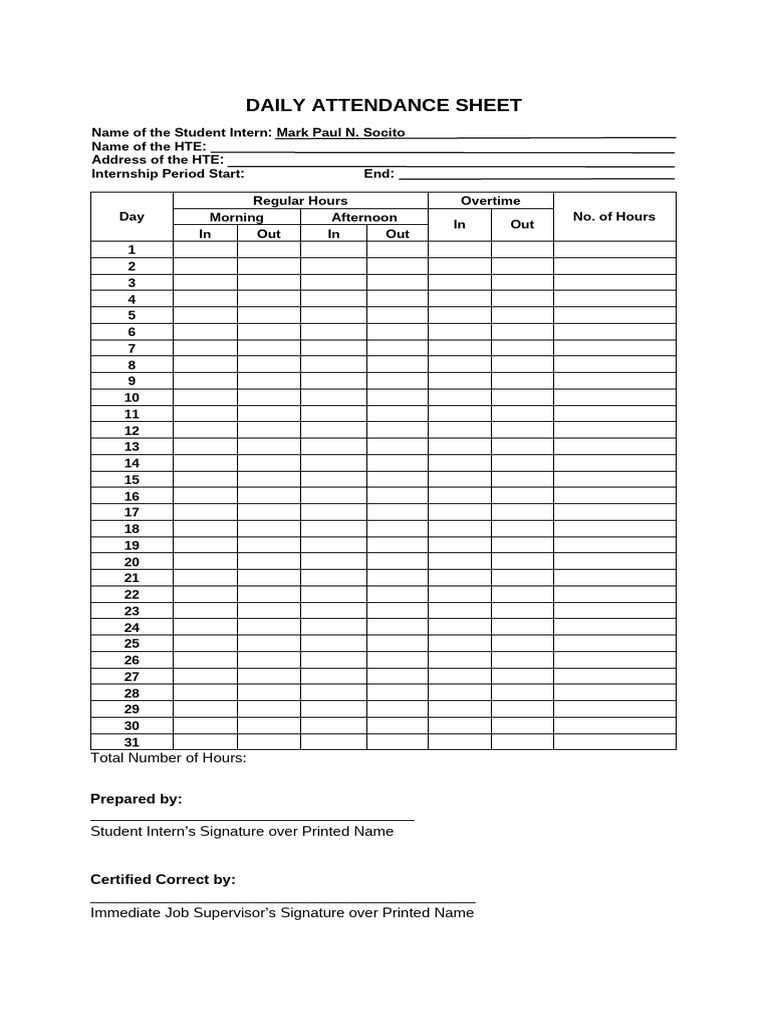 DAILY ATTENDANCE SHEET

Name of the Student Intern: Mark Paul N. Socito
Name of the HTE:
Address of the HTE:
Internship Period Start: End:

| Day | Regular Hours Morning In | Regular Hours Morning Out | Regular Hours Afternoon In | Regular Hours Afternoon Out | Overtime In | Overtime Out | No. of Hours |
|---|---|---|---|---|---|---|---|
| 1 | | | | | | | |
| 2 | | | | | | | |
| 3 | | | | | | | |
| 4 | | | | | | | |
| 5 | | | | | | | |
| 6 | | | | | | | |
| 7 | | | | | | | |
| 8 | | | | | | | |
| 9 | | | | | | | |
| 10 | | | | | | | |
| 11 | | | | | | | |
| 12 | | | | | | | |
| 13 | | | | | | | |
| 14 | | | | | | | |
| 15 | | | | | | | |
| 16 | | | | | | | |
| 17 | | | | | | | |
| 18 | | | | | | | |
| 19 | | | | | | | |
| 20 | | | | | | | |
| 21 | | | | | | | |
| 22 | | | | | | | |
| 23 | | | | | | | |
| 24 | | | | | | | |
| 25 | | | | | | | |
| 26 | | | | | | | |
| 27 | | | | | | | |
| 28 | | | | | | | |
| 29 | | | | | | | |
| 30 | | | | | | | |
| 31 | | | | | | | |

Total Number of Hours:

Prepared by:

Student Intern's Signature over Printed Name

Certified Correct by:

Immediate Job Supervisor's Signature over Printed Name